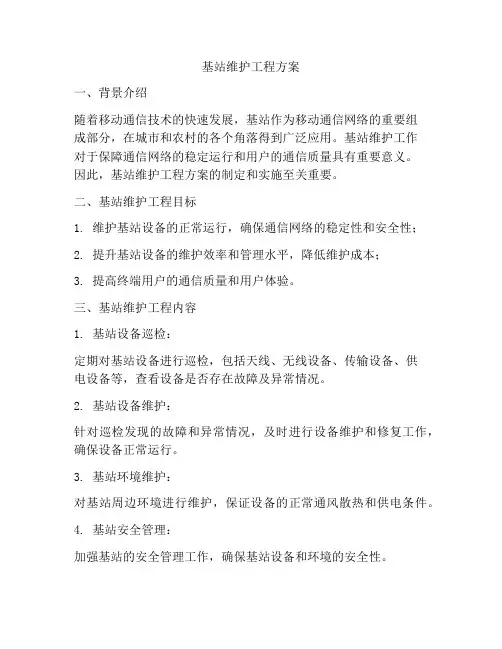 基站维护工程方案

一、背景介绍

随着移动通信技术的快速发展，基站作为移动通信网络的重要组成部分，在城市和农村的各个角落得到广泛应用。基站维护工作对于保障通信网络的稳定运行和用户的通信质量具有重要意义。因此，基站维护工程方案的制定和实施至关重要。

二、基站维护工程目标

1. 维护基站设备的正常运行，确保通信网络的稳定性和安全性；

2. 提升基站设备的维护效率和管理水平，降低维护成本；

3. 提高终端用户的通信质量和用户体验。

三、基站维护工程内容

1. 基站设备巡检：

定期对基站设备进行巡检，包括天线、无线设备、传输设备、供电设备等，查看设备是否存在故障及异常情况。

2. 基站设备维护：

针对巡检发现的故障和异常情况，及时进行设备维护和修复工作，确保设备正常运行。

3. 基站环境维护：

对基站周边环境进行维护，保证设备的正常通风散热和供电条件。

4. 基站安全管理：

加强基站的安全管理工作，确保基站设备和环境的安全性。